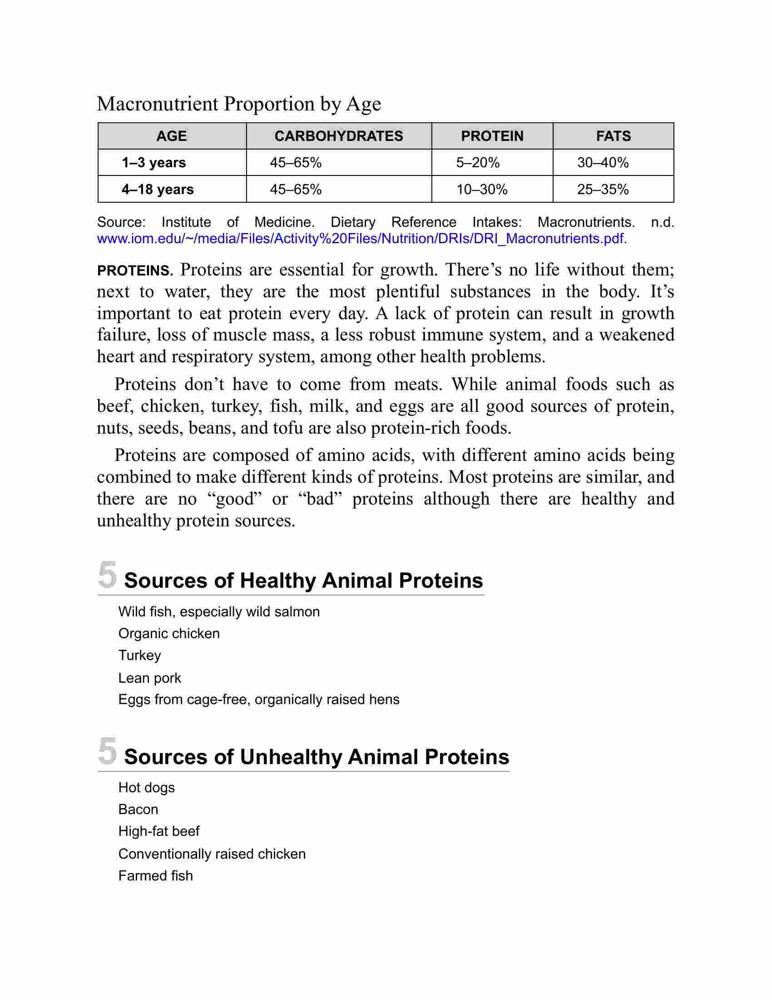 Macronutrient Proportion by Age

| AGE | CARBOHYDRATES | PROTEIN | FATS |
|---|---|---|---|
| 1–3 years | 45–65% | 5–20% | 30–40% |
| 4–18 years | 45–65% | 10–30% | 25–35% |

Source: Institute of Medicine. Dietary Reference Intakes: Macronutrients. n.d. www.iom.edu/~/media/Files/Activity%20Files/Nutrition/DRIs/DRI_Macronutrients.pdf.

PROTEINS. Proteins are essential for growth. There's no life without them; next to water, they are the most plentiful substances in the body. It's important to eat protein every day. A lack of protein can result in growth failure, loss of muscle mass, a less robust immune system, and a weakened heart and respiratory system, among other health problems.

Proteins don't have to come from meats. While animal foods such as beef, chicken, turkey, fish, milk, and eggs are all good sources of protein, nuts, seeds, beans, and tofu are also protein-rich foods.

Proteins are composed of amino acids, with different amino acids being combined to make different kinds of proteins. Most proteins are similar, and there are no "good" or "bad" proteins although there are healthy and unhealthy protein sources.

5 Sources of Healthy Animal Proteins

Wild fish, especially wild salmon
Organic chicken
Turkey
Lean pork
Eggs from cage-free, organically raised hens

5 Sources of Unhealthy Animal Proteins

Hot dogs
Bacon
High-fat beef
Conventionally raised chicken
Farmed fish